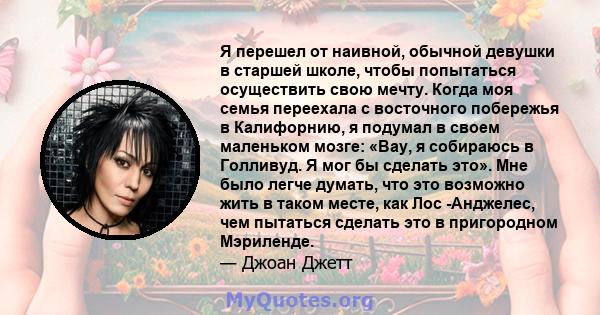 Я перешел от наивной, обычной девушки в старшей школе, чтобы попытаться осуществить свою мечту. Когда моя семья переехала с восточного побережья в Калифорнию, я подумал в своем маленьком мозге: «Вау, я собираюсь в Голливуд. Я мог бы сделать это». Мне было легче думать, что это возможно жить в таком месте, как Лос -Анджелес, чем пытаться сделать это в пригородном Мэриленде.

— Джоан Джетт

MyQuotes.org